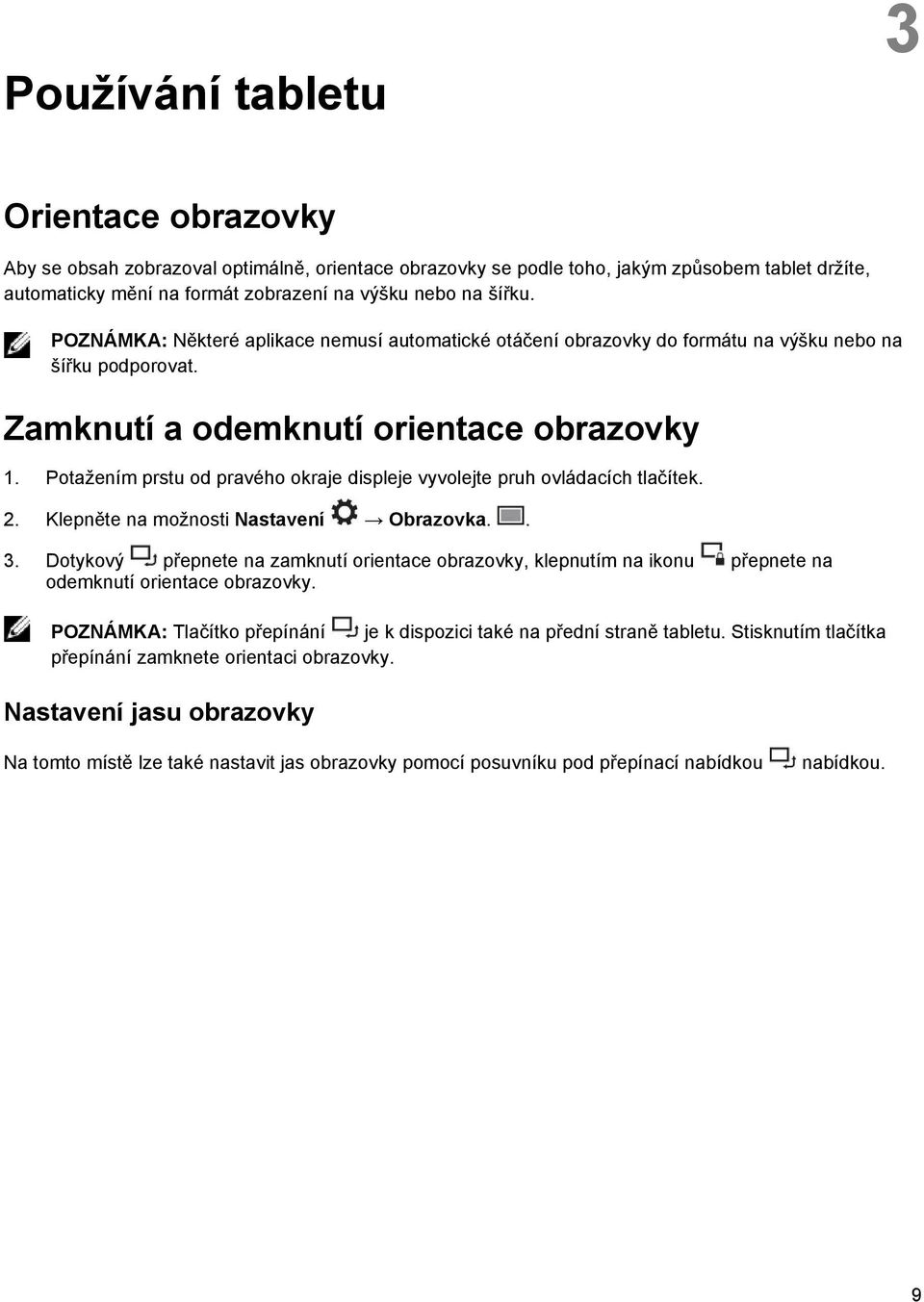 3

Používání tabletu

Orientace obrazovky

Aby se obsah zobrazoval optimálně, orientace obrazovky se podle toho, jakým způsobem tablet držíte, automaticky mění na formát zobrazení na výšku nebo na šířku.

POZNÁMKA: Některé aplikace nemusí automatické otáčení obrazovky do formátu na výšku nebo na šířku podporovat.

Zamknutí a odemknutí orientace obrazovky

1. Potažením prstu od pravého okraje displeje vyvolejte pruh ovládacích tlačítek.

2. Klepněte na možnosti Nastavení → Obrazovka. .

3. Dotykový přepnete na zamknutí orientace obrazovky, klepnutím na ikonu přepnete na odemknutí orientace obrazovky.

POZNÁMKA: Tlačítko přepínání je k dispozici také na přední straně tabletu. Stisknutím tlačítka přepínání zamknete orientaci obrazovky.

Nastavení jasu obrazovky

Na tomto místě lze také nastavit jas obrazovky pomocí posuvníku pod přepínací nabídkou nabídkou.

9